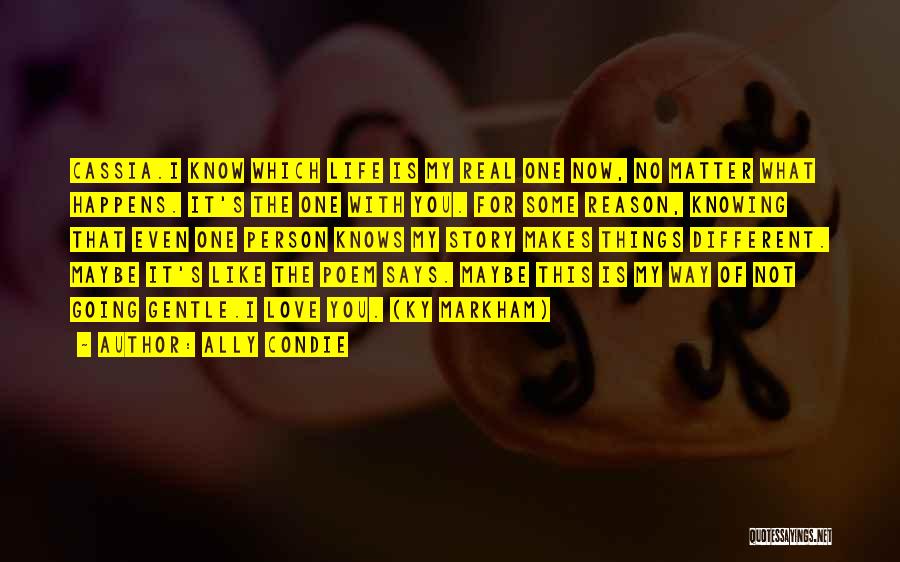 CASSIA.I KNOW WHICH LIFE IS MY REAL ONE NOW, NO MATTER WHAT HAPPENS. IT'S THE ONE WITH YOU. FOR SOME REASON, KNOWING THAT EVEN ONE PERSON KNOWS MY STORY MAKES THINGS DIFFERENT. MAYBE IT'S LIKE THE POEM SAYS. MAYBE THIS IS MY WAY OF NOT GOING GENTLE.I LOVE YOU. (KY MARKHAM)

- AUTHOR: ALLY CONDIE

QUOTESSAYINGS.NET